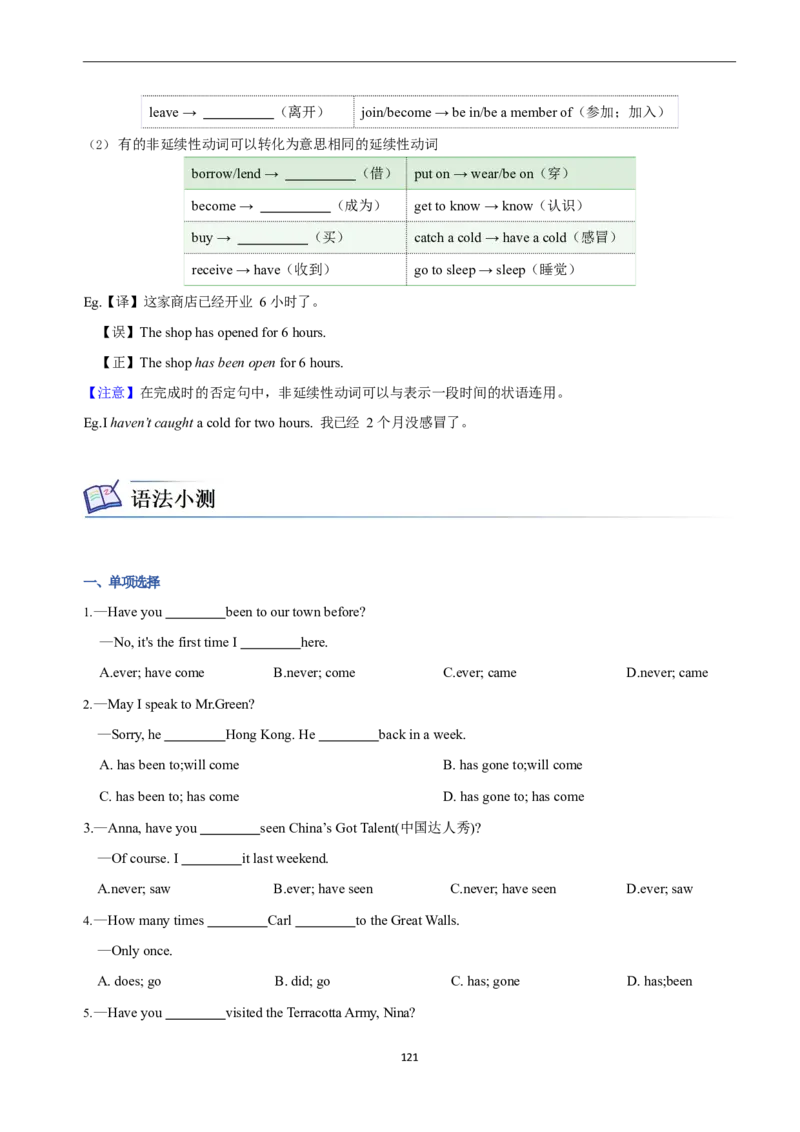 | leave → __________（离开） | join/become → be in/be a member of（参加；加入） |
|---|---|

（2）有的非延续性动词可以转化为意思相同的延续性动词

| borrow/lend → __________（借） | put on → wear/be on（穿） |
|---|---|
| become → __________（成为） | get to know → know（认识） |
| buy → __________（买） | catch a cold → have a cold（感冒） |
| receive → have（收到） | go to sleep → sleep（睡觉） |

Eg.【译】这家商店已经开业 6 小时了。

【误】The shop has opened for 6 hours.

【正】The shop has been open for 6 hours.

【注意】在完成时的否定句中，非延续性动词可以与表示一段时间的状语连用。

Eg.I haven't caught a cold for two hours. 我已经 2 个月没感冒了。

语法小测

一、单项选择

1.—Have you ________been to our town before?

—No, it's the first time I ________here.

A.ever; have come B.never; come C.ever; came D.never; came

2.—May I speak to Mr.Green?

—Sorry, he ________Hong Kong. He ________back in a week.

A. has been to;will come B. has gone to;will come

C. has been to; has come D. has gone to; has come

3.—Anna, have you ________seen China's Got Talent(中国达人秀)?

—Of course. I ________it last weekend.

A.never; saw B.ever; have seen C.never; have seen D.ever; saw

4.—How many times ________Carl ________to the Great Walls.

—Only once.

A. does; go B. did; go C. has; gone D. has;been

5.—Have you ________visited the Terracotta Army, Nina?

121